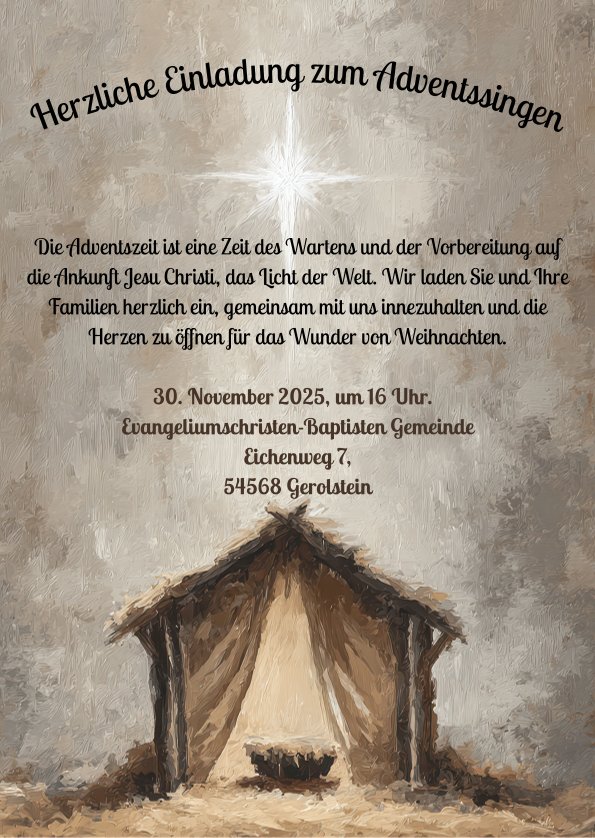 Herzliche Einladung zum Adventssingen

Die Adventszeit ist eine Zeit des Wartens und der Vorbereitung auf die Ankunft Jesu Christi, das Licht der Welt. Wir laden Sie und Ihre Familien herzlich ein, gemeinsam mit uns innezuhalten und die Herzen zu öffnen für das Wunder von Weihnachten.

30. November 2025, um 16 Uhr.
Evangeliumschristen-Baptisten Gemeinde
Eichenweg 7,
54568 Gerolstein